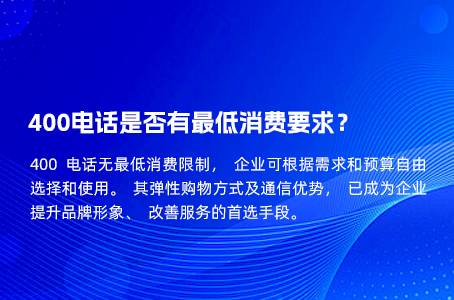 400电话是否有最低消费要求？

400 电话无最低消费限制， 企业可根据需求和预算自由选择和使用。 其弹性购物方式及通信优势， 已成为企业提升品牌形象、 改善服务的首选手段。